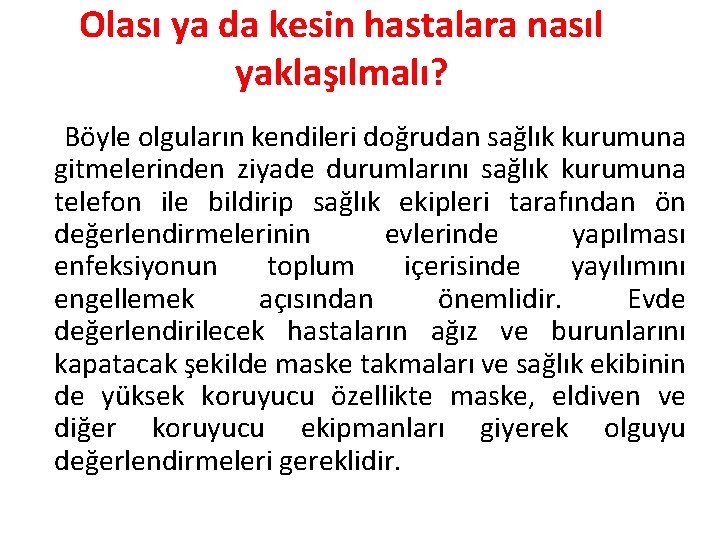 Olası ya da kesin hastalara nasıl yaklaşılmalı?

Böyle olguların kendileri doğrudan sağlık kurumuna gitmelerinden ziyade durumlarını sağlık kurumuna telefon ile bildirip sağlık ekipleri tarafından ön değerlendirmelerinin evlerinde yapılması enfeksiyonun toplum içerisinde yayılımını engellemek açısından önemlidir. Evde değerlendirilecek hastaların ağız ve burunlarını kapatacak şekilde maske takmaları ve sağlık ekibinin de yüksek koruyucu özellikte maske, eldiven ve diğer koruyucu ekipmanları giyerek olguyu değerlendirmeleri gereklidir.